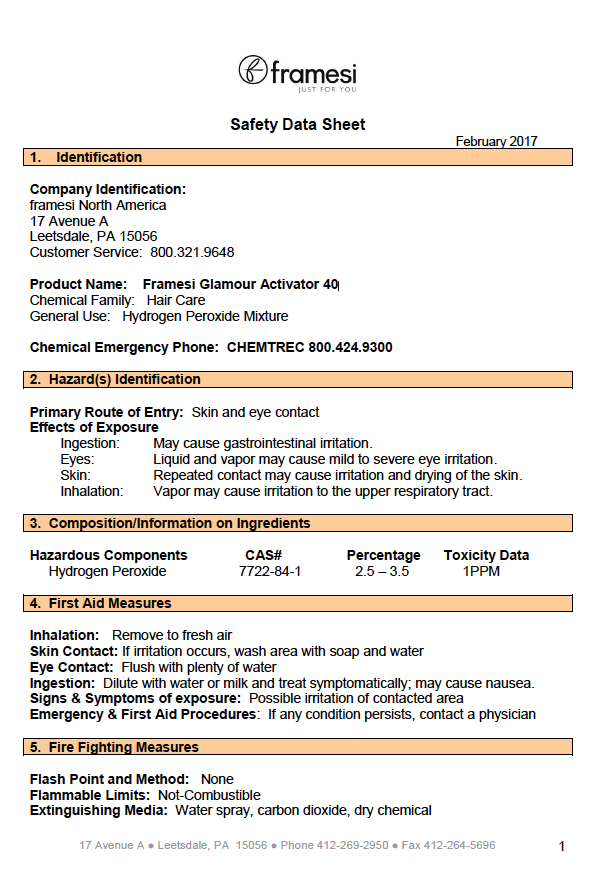 framesi
JUST FOR YOU

Safety Data Sheet

February 2017

1. Identification

Company Identification:
framesi North America
17 Avenue A
Leetsdale, PA 15056
Customer Service: 800.321.9648

Product Name: Framesi Glamour Activator 40
Chemical Family: Hair Care
General Use: Hydrogen Peroxide Mixture

Chemical Emergency Phone: CHEMTREC 800.424.9300

2. Hazard(s) Identification

Primary Route of Entry: Skin and eye contact
Effects of Exposure
Ingestion: May cause gastrointestinal irritation.
Eyes: Liquid and vapor may cause mild to severe eye irritation.
Skin: Repeated contact may cause irritation and drying of the skin.
Inhalation: Vapor may cause irritation to the upper respiratory tract.

3. Composition/Information on Ingredients

| Hazardous Components | CAS# | Percentage | Toxicity Data |
|---|---|---|---|
| Hydrogen Peroxide | 7722-84-1 | 2.5 – 3.5 | 1PPM |

4. First Aid Measures

Inhalation: Remove to fresh air
Skin Contact: If irritation occurs, wash area with soap and water
Eye Contact: Flush with plenty of water
Ingestion: Dilute with water or milk and treat symptomatically; may cause nausea.
Signs & Symptoms of exposure: Possible irritation of contacted area
Emergency & First Aid Procedures: If any condition persists, contact a physician

5. Fire Fighting Measures

Flash Point and Method: None
Flammable Limits: Not-Combustible
Extinguishing Media: Water spray, carbon dioxide, dry chemical

17 Avenue A ● Leetsdale, PA 15056 ● Phone 412-269-2950 ● Fax 412-264-5696

1